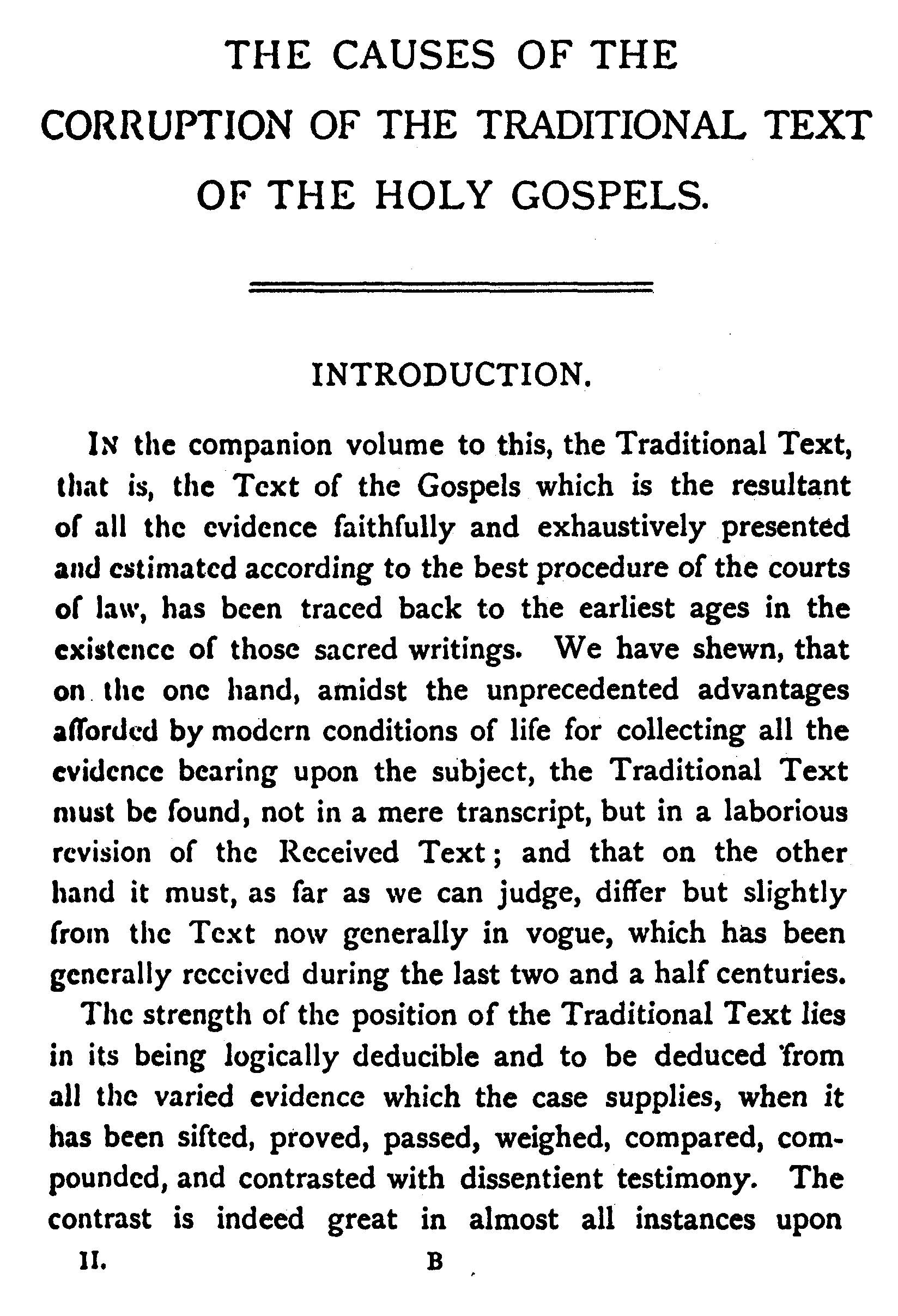 THE CAUSES OF THE CORRUPTION OF THE TRADITIONAL TEXT OF THE HOLY GOSPELS.

INTRODUCTION.

IN the companion volume to this, the Traditional Text, that is, the Text of the Gospels which is the resultant of all the evidence faithfully and exhaustively presented and estimated according to the best procedure of the courts of law, has been traced back to the earliest ages in the existence of those sacred writings. We have shewn, that on the one hand, amidst the unprecedented advantages afforded by modern conditions of life for collecting all the evidence bearing upon the subject, the Traditional Text must be found, not in a mere transcript, but in a laborious revision of the Received Text; and that on the other hand it must, as far as we can judge, differ but slightly from the Text now generally in vogue, which has been generally received during the last two and a half centuries.

The strength of the position of the Traditional Text lies in its being logically deducible and to be deduced from all the varied evidence which the case supplies, when it has been sifted, proved, passed, weighed, compared, compounded, and contrasted with dissentient testimony. The contrast is indeed great in almost all instances upon

II. B